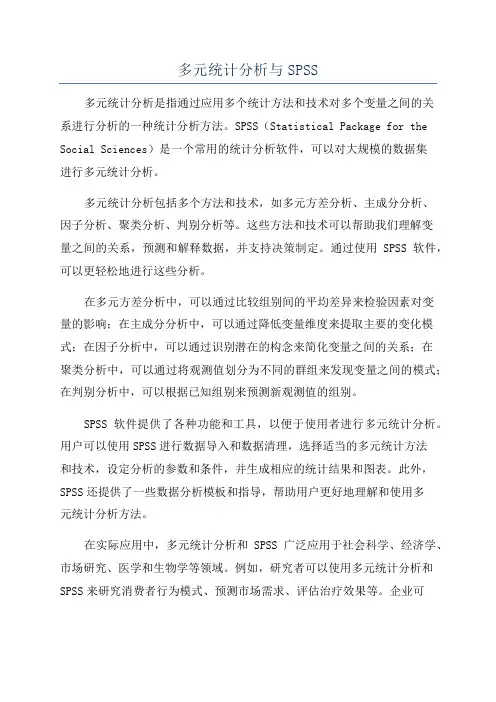 多元统计分析与 SPSS

多元统计分析是指通过应用多个统计方法和技术对多个变量之间的关系进行分析的一种统计分析方法。SPSS（Statistical Package for the Social Sciences）是一个常用的统计分析软件，可以对大规模的数据集进行多元统计分析。

多元统计分析包括多个方法和技术，如多元方差分析、主成分分析、因子分析、聚类分析、判别分析等。这些方法和技术可以帮助我们理解变量之间的关系，预测和解释数据，并支持决策制定。通过使用 SPSS 软件，可以更轻松地进行这些分析。

在多元方差分析中，可以通过比较组别间的平均差异来检验因素对变量的影响；在主成分分析中，可以通过降低变量维度来提取主要的变化模式；在因子分析中，可以通过识别潜在的构念来简化变量之间的关系；在聚类分析中，可以通过将观测值划分为不同的群组来发现变量之间的模式；在判别分析中，可以根据已知组别来预测新观测值的组别。

SPSS 软件提供了各种功能和工具，以便于使用者进行多元统计分析。用户可以使用 SPSS 进行数据导入和数据清理，选择适当的多元统计方法和技术，设定分析的参数和条件，并生成相应的统计结果和图表。此外，SPSS 还提供了一些数据分析模板和指导，帮助用户更好地理解和使用多元统计分析方法。

在实际应用中，多元统计分析和 SPSS 广泛应用于社会科学、经济学、市场研究、医学和生物学等领域。例如，研究者可以使用多元统计分析和 SPSS 来研究消费者行为模式、预测市场需求、评估治疗效果等。企业可